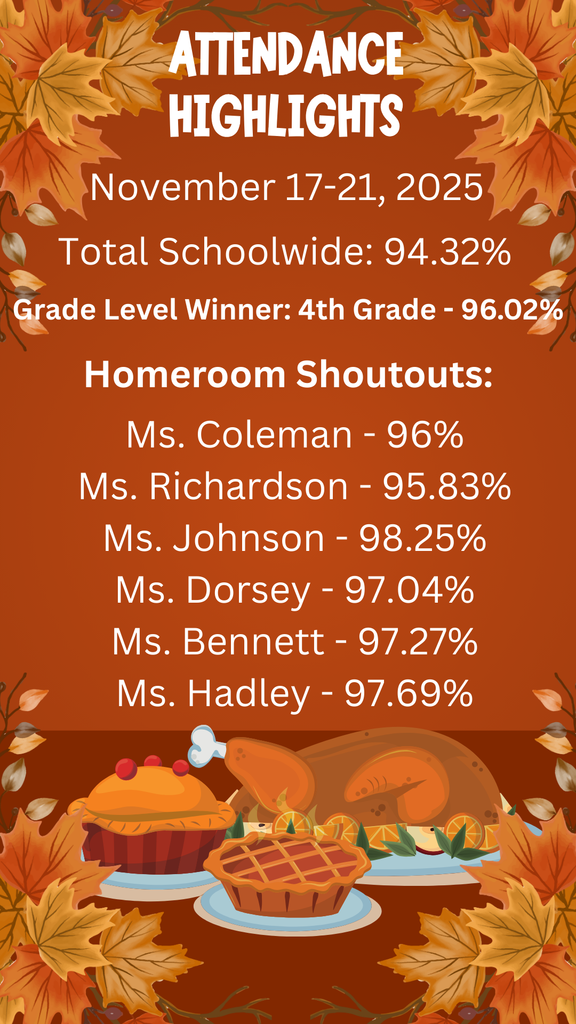 ATTENDANCE HIGHLIGHTS

November 17-21, 2025

Total Schoolwide: 94.32%

Grade Level Winner: 4th Grade - 96.02%

Homeroom Shoutouts:

Ms. Coleman - 96%
Ms. Richardson - 95.83%
Ms. Johnson - 98.25%
Ms. Dorsey - 97.04%
Ms. Bennett - 97.27%
Ms. Hadley - 97.69%